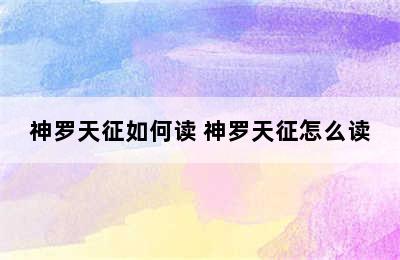 神罗天征如何读 神罗天征怎么读